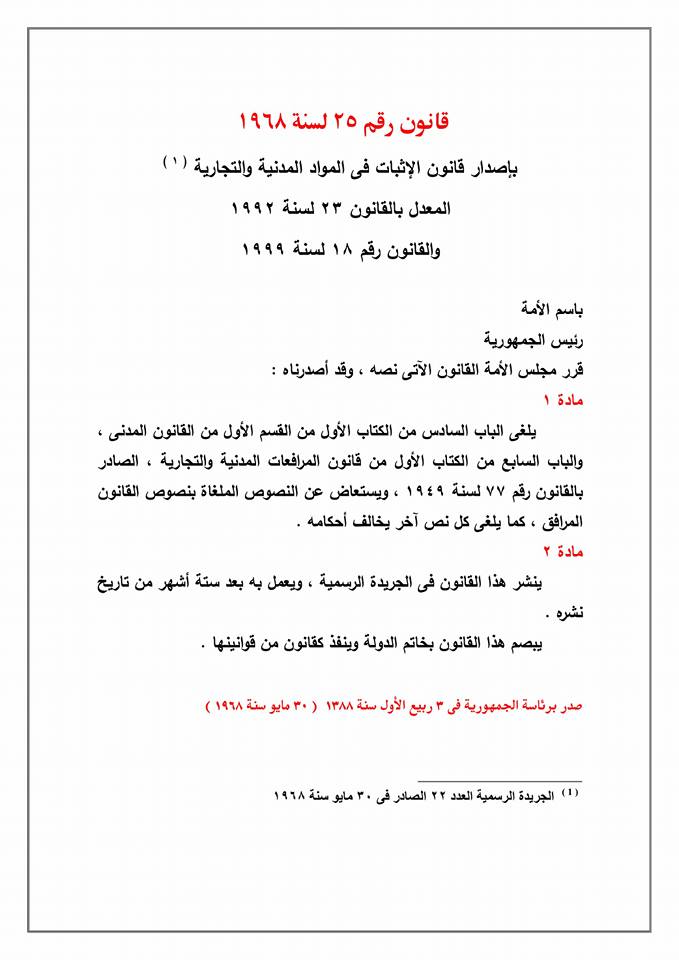 قانون رقم ٢٥ لسنة ١٩٦٨

بإصدار قانون الإثبات فى المواد المدنية والتجارية (١)

المعدل بالقانون ٢٣ لسنة ١٩٩٢

والقانون رقم ١٨ لسنة ١٩٩٩

باسم الأمة

رئيس الجمهورية

قرر مجلس الأمة القانون الآتى نصه ، وقد أصدرناه :

مادة ١

يلغى الباب السادس من الكتاب الأول من القسم الأول من القانون المدنى ، والباب السابع من الكتاب الأول من قانون المرافعات المدنية والتجارية ، الصادر بالقانون رقم ٧٧ لسنة ١٩٤٩ ، ويستعاض عن النصوص الملغاة بنصوص القانون المرافق ، كما يلغى كل نص آخر يخالف أحكامه .

مادة ٢

ينشر هذا القانون فى الجريدة الرسمية ، ويعمل به بعد ستة أشهر من تاريخ نشره .

يبصم هذا القانون بخاتم الدولة وينفذ كقانون من قوانينها .

صدر برئاسة الجمهورية فى ٣ ربيع الأول سنة ١٣٨٨ ( ٣٠ مايو سنة ١٩٦٨ )

(١) الجريدة الرسمية العدد ٢٢ الصادر فى ٣٠ مايو سنة ١٩٦٨